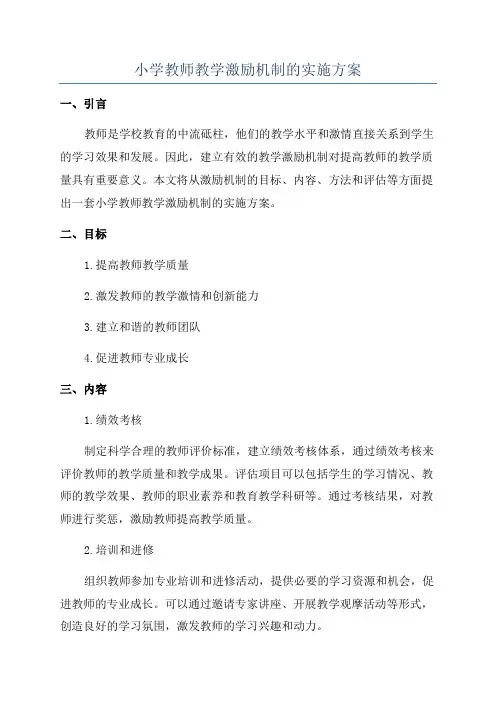 小学教师教学激励机制的实施方案

一、引言

教师是学校教育的中流砥柱，他们的教学水平和激情直接关系到学生的学习效果和发展。因此，建立有效的教学激励机制对提高教师的教学质量具有重要意义。本文将从激励机制的目标、内容、方法和评估等方面提出一套小学教师教学激励机制的实施方案。

二、目标

1.提高教师教学质量

2.激发教师的教学激情和创新能力

3.建立和谐的教师团队

4.促进教师专业成长

三、内容

1.绩效考核

制定科学合理的教师评价标准，建立绩效考核体系，通过绩效考核来评价教师的教学质量和教学成果。评估项目可以包括学生的学习情况、教师的教学效果、教师的职业素养和教育教学科研等。通过考核结果，对教师进行奖惩，激励教师提高教学质量。

2.培训和进修

组织教师参加专业培训和进修活动，提供必要的学习资源和机会，促进教师的专业成长。可以通过邀请专家讲座、开展教学观摩活动等形式，创造良好的学习氛围，激发教师的学习兴趣和动力。